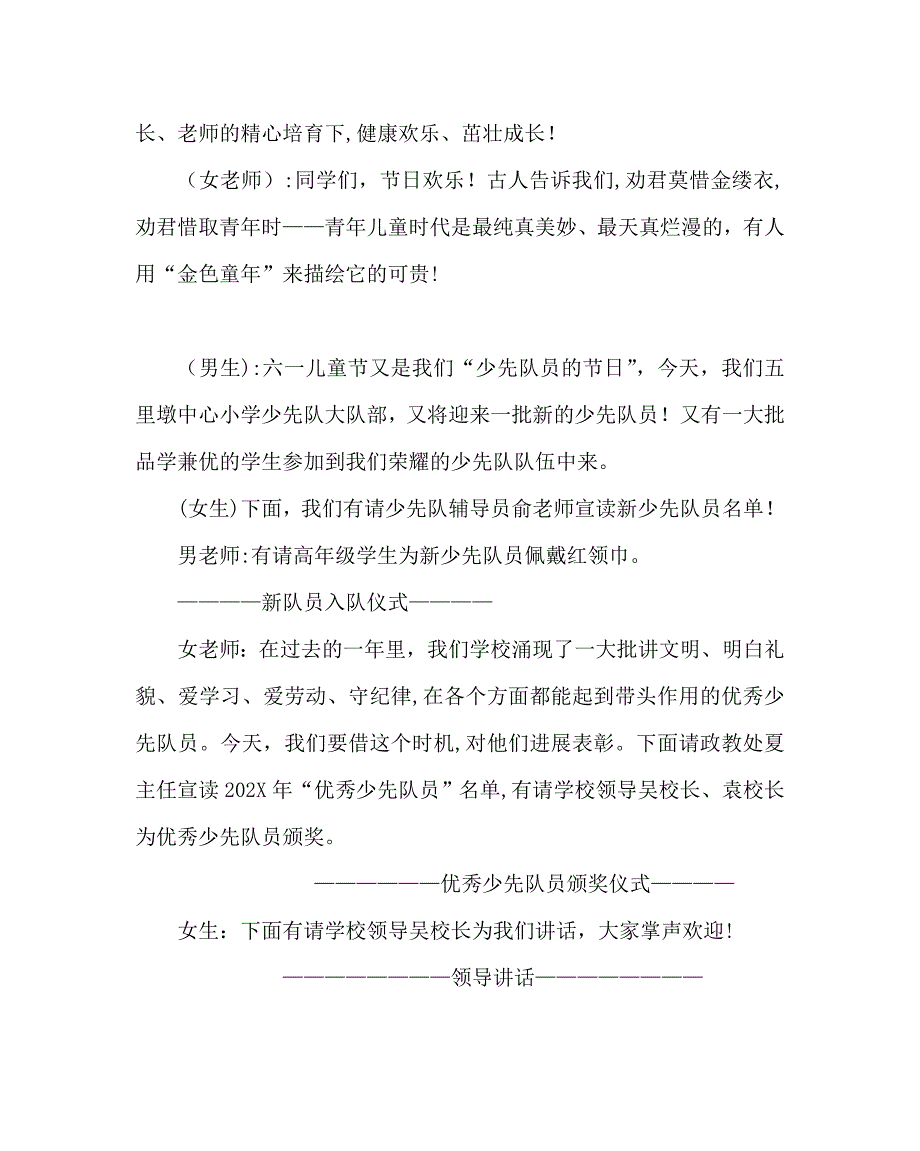 长、老师的精心培育下,健康欢乐、茁壮成长！

（女老师）:同学们，节日欢乐！古人告诉我们,劝君莫惜金缕衣,劝君惜取青年时——青年儿童时代是最纯真美妙、最天真烂漫的，有人用“金色童年”来描绘它的可贵!

（男生):六一儿童节又是我们“少先队员的节日”，今天，我们五里墩中心小学少先队大队部，又将迎来一批新的少先队员！又有一大批品学兼优的学生参加到我们荣耀的少先队队伍中来。

(女生)下面，我们有请少先队辅导员俞老师宣读新少先队员名单！

男老师:有请高年级学生为新少先队员佩戴红领巾。

————新队员入队仪式————

女老师：在过去的一年里，我们学校涌现了一大批讲文明、明白礼貌、爱学习、爱劳动、守纪律,在各个方面都能起到带头作用的优秀少先队员。今天，我们要借这个时机,对他们进展表彰。下面请政教处夏主任宣读202X年“优秀少先队员”名单,有请学校领导吴校长、袁校长为优秀少先队员颁奖。

——————优秀少先队员颁奖仪式————

女生：下面有请学校领导吴校长为我们讲话，大家掌声欢迎!

————————领导讲话————————